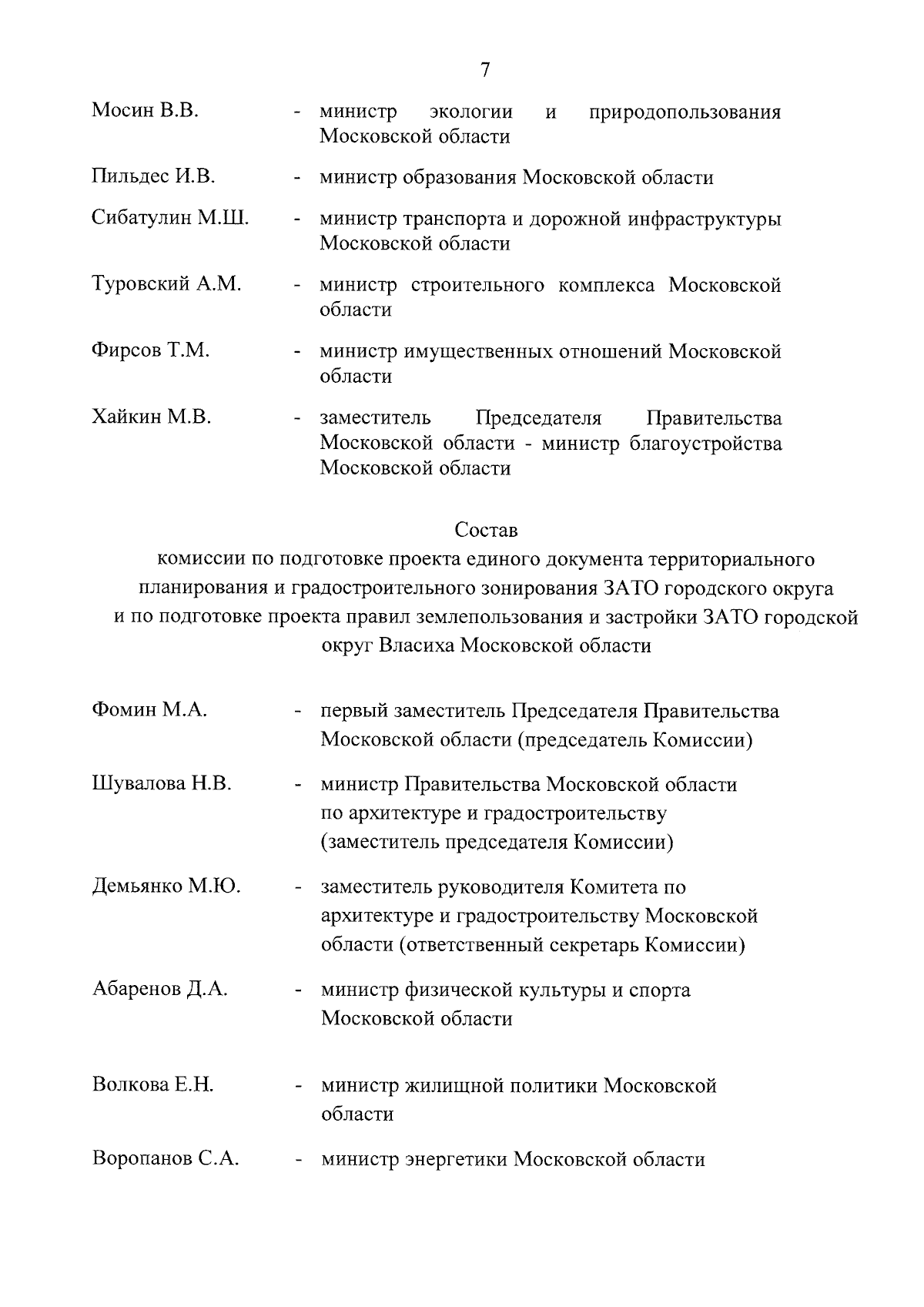 7

Мосин В.В. - министр экологии и природопользования Московской области

Пильдес И.В. - министр образования Московской области

Сибатулин М.Ш. - министр транспорта и дорожной инфраструктуры Московской области

Туровский А.М. - министр строительного комплекса Московской области

Фирсов Т.М. - министр имущественных отношений Московской области

Хайкин М.В. - заместитель Председателя Правительства Московской области - министр благоустройства Московской области

Состав
комиссии по подготовке проекта единого документа территориального планирования и градостроительного зонирования ЗАТО городского округа и по подготовке проекта правил землепользования и застройки ЗАТО городской округ Власиха Московской области

Фомин М.А. - первый заместитель Председателя Правительства Московской области (председатель Комиссии)

Шувалова Н.В. - министр Правительства Московской области по архитектуре и градостроительству (заместитель председателя Комиссии)

Демьянко М.Ю. - заместитель руководителя Комитета по архитектуре и градостроительству Московской области (ответственный секретарь Комиссии)

Абаренов Д.А. - министр физической культуры и спорта Московской области

Волкова Е.Н. - министр жилищной политики Московской области

Воропанов С.А. - министр энергетики Московской области